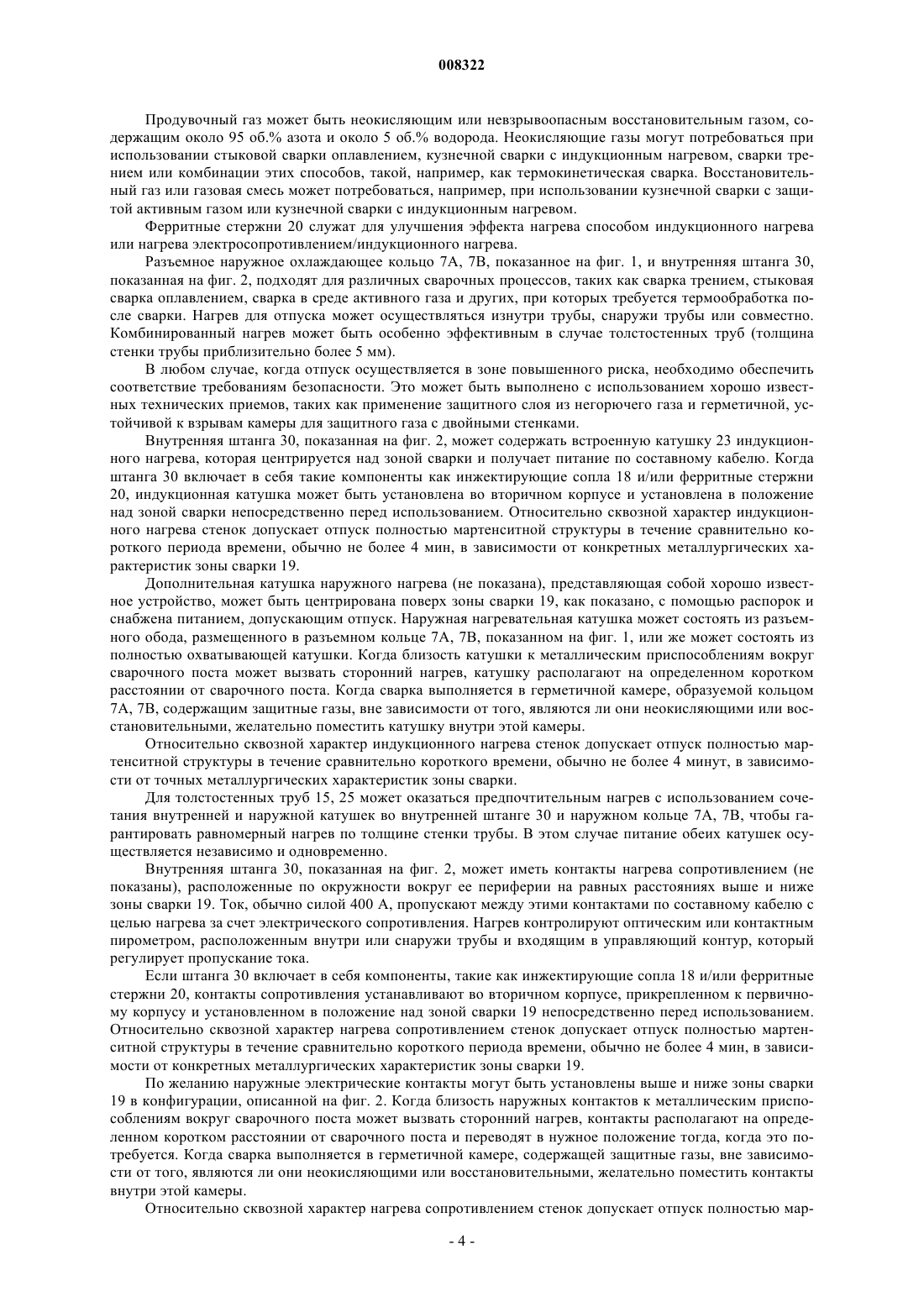 008322

Продувочный газ может быть неокисляющим или невзрывоопасным восстановительным газом, содержащим около 95 об.% азота и около 5 об.% водорода. Неокисляющие газы могут потребоваться при использовании стыковой сварки оплавлением, кузнечной сварки с индукционным нагревом, сварки трением или комбинации этих способов, такой, например, как термокинетическая сварка. Восстановительный газ или газовая смесь может потребоваться, например, при использовании кузнечной сварки с защитой активным газом или кузнечной сварки с индукционным нагревом.

Ферритные стержни 20 служат для улучшения эффекта нагрева способом индукционного нагрева или нагрева электросопротивлением/индукционного нагрева.

Разъемное наружное охлаждающее кольцо 7А, 7В, показанное на фиг. 1, и внутренняя штанга 30, показанная на фиг. 2, подходят для различных сварочных процессов, таких как сварка трением, стыковая сварка оплавлением, сварка в среде активного газа и других, при которых требуется термообработка после сварки. Нагрев для отпуска может осуществляться изнутри трубы, снаружи трубы или совместно. Комбинированный нагрев может быть особенно эффективным в случае толстостенных труб (толщина стенки трубы приблизительно более 5 мм).

В любом случае, когда отпуск осуществляется в зоне повышенного риска, необходимо обеспечить соответствие требованиям безопасности. Это может быть выполнено с использованием хорошо известных технических приемов, таких как применение защитного слоя из негорючего газа и герметичной, устойчивой к взрывам камеры для защитного газа с двойными стенками.

Внутренняя штанга 30, показанная на фиг. 2, может содержать встроенную катушку 23 индукционного нагрева, которая центрируется над зоной сварки и получает питание по составному кабелю. Когда штанга 30 включает в себя такие компоненты как инжектирующие сопла 18 и/или ферритные стержни 20, индукционная катушка может быть установлена во вторичном корпусе и установлена в положение над зоной сварки непосредственно перед использованием. Относительно сквозной характер индукционного нагрева стенок допускает отпуск полностью мартенситной структуры в течение сравнительно короткого периода времени, обычно не более 4 мин, в зависимости от конкретных металлургических характеристик зоны сварки 19.

Дополнительная катушка наружного нагрева (не показана), представляющая собой хорошо известное устройство, может быть центрирована поверх зоны сварки 19, как показано, с помощью распорок и снабжена питанием, допускающим отпуск. Наружная нагревательная катушка может состоять из разъемного обода, размещенного в разъемном кольце 7А, 7В, показанном на фиг. 1, или же может состоять из полностью охватывающей катушки. Когда близость катушки к металлическим приспособлениям вокруг сварочного поста может вызвать сторонний нагрев, катушку располагают на определенном коротком расстоянии от сварочного поста. Когда сварка выполняется в герметичной камере, образуемой кольцом 7А, 7В, содержащим защитные газы, вне зависимости от того, являются ли они неокисляющими или восстановительными, желательно поместить катушку внутри этой камеры.

Относительно сквозной характер индукционного нагрева стенок допускает отпуск полностью мартенситной структуры в течение сравнительно короткого времени, обычно не более 4 минут, в зависимости от точных металлургических характеристик зоны сварки.

Для толстостенных труб 15, 25 может оказаться предпочтительным нагрев с использованием сочетания внутренней и наружной катушек во внутренней штанге 30 и наружном кольце 7А, 7В, чтобы гарантировать равномерный нагрев по толщине стенки трубы. В этом случае питание обеих катушек осуществляется независимо и одновременно.

Внутренняя штанга 30, показанная на фиг. 2, может иметь контакты нагрева сопротивлением (не показаны), расположенные по окружности вокруг ее периферии на равных расстояниях выше и ниже зоны сварки 19. Ток, обычно силой 400 А, пропускают между этими контактами по составному кабелю с целью нагрева за счет электрического сопротивления. Нагрев контролируют оптическим или контактным пирометром, расположенным внутри или снаружи трубы и входящим в управляющий контур, который регулирует пропускание тока.

Если штанга 30 включает в себя компоненты, такие как инжектирующие сопла 18 и/или ферритные стержни 20, контакты сопротивления устанавливают во вторичном корпусе, прикрепленном к первичному корпусу и установленном в положение над зоной сварки 19 непосредственно перед использованием. Относительно сквозной характер нагрева сопротивлением стенок допускает отпуск полностью мартенситной структуры в течение сравнительно короткого периода времени, обычно не более 4 мин, в зависимости от конкретных металлургических характеристик зоны сварки 19.

По желанию наружные электрические контакты могут быть установлены выше и ниже зоны сварки 19 в конфигурации, описанной на фиг. 2. Когда близость наружных контактов к металлическим приспособлениям вокруг сварочного поста может вызвать сторонний нагрев, контакты располагают на определенном коротком расстоянии от сварочного поста и переводят в нужное положение тогда, когда это потребуется. Когда сварка выполняется в герметичной камере, содержащей защитные газы, вне зависимости от того, являются ли они неокисляющими или восстановительными, желательно поместить контакты внутри этой камеры.

Относительно сквозной характер нагрева сопротивлением стенок допускает отпуск полностью мар-

- 4 -